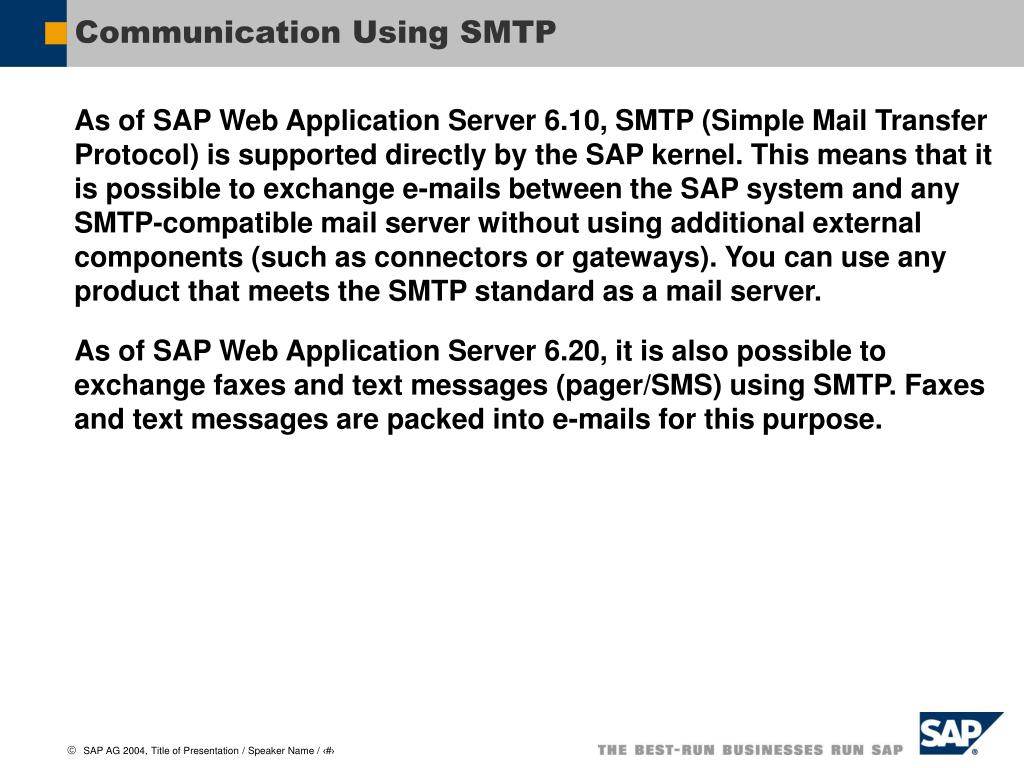 Communication Using SMTP

As of SAP Web Application Server 6.10, SMTP (Simple Mail Transfer Protocol) is supported directly by the SAP kernel. This means that it is possible to exchange e-mails between the SAP system and any SMTP-compatible mail server without using additional external components (such as connectors or gateways). You can use any product that meets the SMTP standard as a mail server.

As of SAP Web Application Server 6.20, it is also possible to exchange faxes and text messages (pager/SMS) using SMTP. Faxes and text messages are packed into e-mails for this purpose.

© SAP AG 2004, Title of Presentation / Speaker Name / ‹#›

THE BEST-RUN BUSINESSES RUN SAP

SAP®